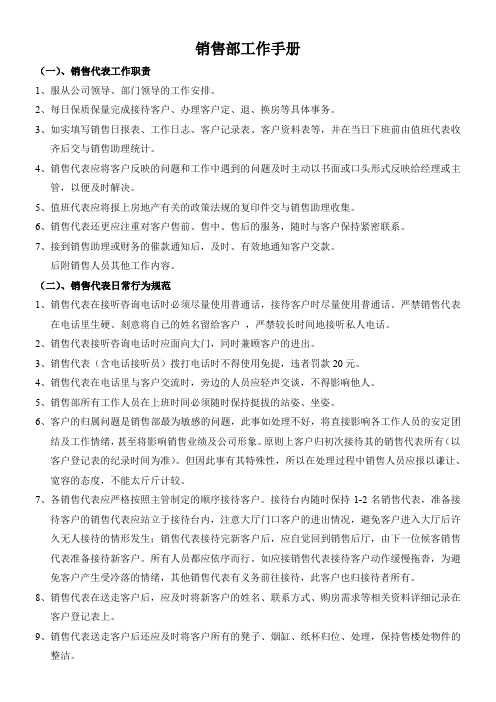 销售部工作手册

（一）、销售代表工作职责

1、服从公司领导、部门领导的工作安排。

2、每日保质保量完成接待客户、办理客户定、退、换房等具体事务。

3、如实填写销售日报表、工作日志、客户记录表、客户资料表等，并在当日下班前由值班代表收齐后交与销售助理统计。

4、销售代表应将客户反映的问题和工作中遇到的问题及时主动以书面或口头形式反映给经理或主管，以便及时解决。

5、值班代表应将报上房地产有关的政策法规的复印件交与销售助理收集。

6、销售代表还更应注重对客户售前、售中、售后的服务，随时与客户保持紧密联系。

7、接到销售助理或财务的催款通知后，及时、有效地通知客户交款。
后附销售人员其他工作内容。

（二）、销售代表日常行为规范

1、销售代表在接听咨询电话时必须尽量使用普通话，接待客户时尽量使用普通话。严禁销售代表在电话里生硬、刻意将自己的姓名留给客户 ，严禁较长时间地接听私人电话。

2、销售代表接听咨询电话时应面向大门，同时兼顾客户的进出。

3、销售代表（含电话接听员）拨打电话时不得使用免提，违者罚款 20 元。

4、销售代表在电话里与客户交流时，旁边的人员应轻声交谈，不得影响他人。

5、销售部所有工作人员在上班时间必须随时保持挺拔的站姿、坐姿。

6、客户的归属问题是销售部最为敏感的问题，此事如处理不好，将直接影响各工作人员的安定团结及工作情绪，甚至将影响销售业绩及公司形象。原则上客户归初次接待其的销售代表所有（以客户登记表的纪录时间为准）。但因此事有其特殊性，所以在处理过程中销售人员应报以谦让、宽容的态度，不能太斤斤计较。

7、各销售代表应严格按照主管制定的顺序接待客户。接待台内随时保持 1-2 名销售代表，准备接待客户的销售代表应站立于接待台内，注意大厅门口客户的进出情况，避免客户进入大厅后许久无人接待的情形发生；销售代表接待完新客户后，应自觉回到销售后厅，由下一位候客销售代表准备接待新客户。所有人员都应依序而行。如应接销售代表接待客户动作缓慢拖沓，为避免客户产生受冷落的情绪，其他销售代表有义务前往接待，此客户也归接待者所有。

8、销售代表在送走客户后，应及时将新客户的姓名、联系方式、购房需求等相关资料详细记录在客户登记表上。

9、销售代表送走客户后还应及时将客户所有的凳子、烟缸、纸杯归位、处理，保持售楼处物件的整洁。